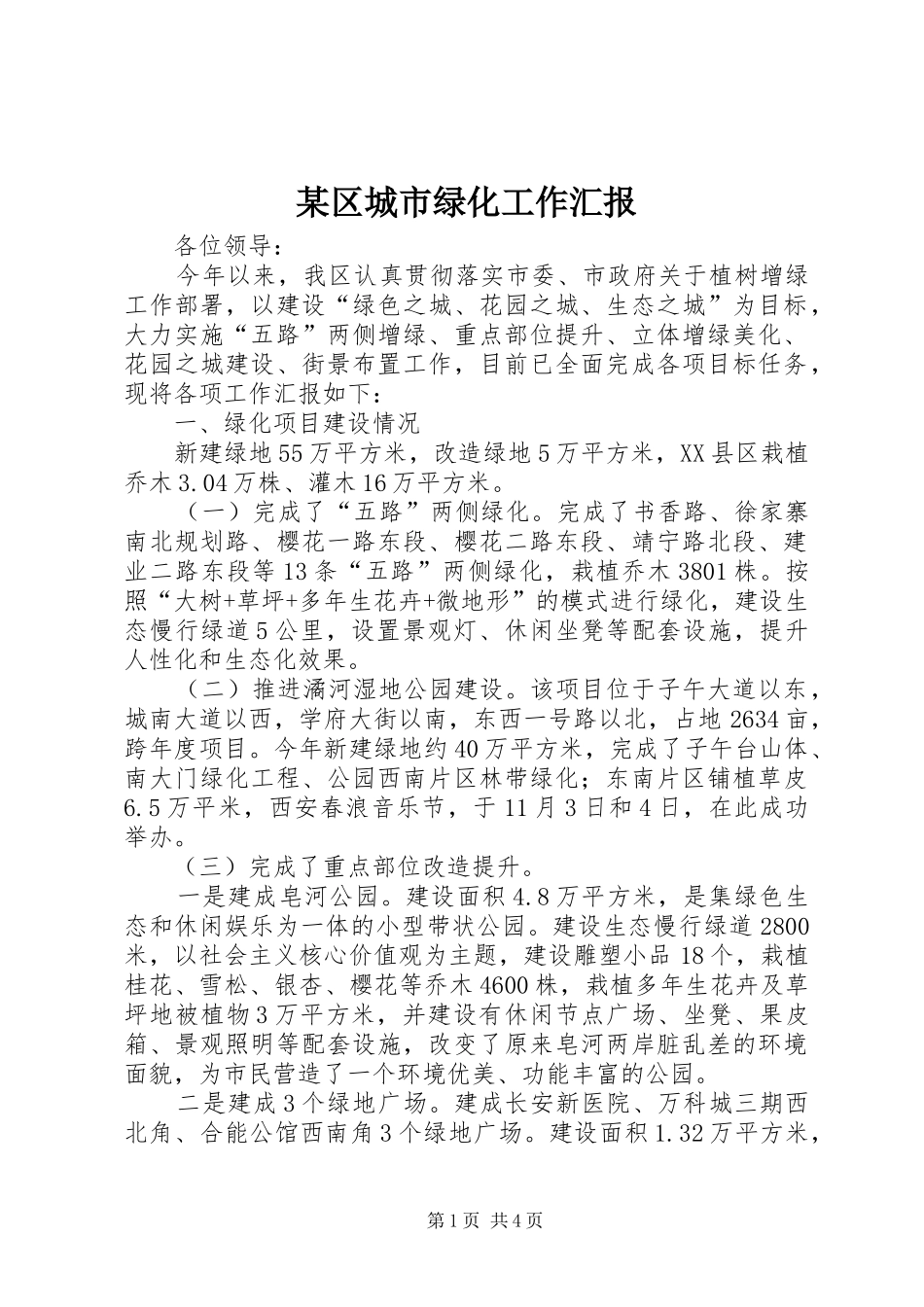 某区城市绿化工作汇报

各位领导：

今年以来，我区认真贯彻落实市委、市政府关于植树增绿工作部署，以建设“绿色之城、花园之城、生态之城”为目标，大力实施“五路”两侧增绿、重点部位提升、立体增绿美化、花园之城建设、街景布置工作，目前已全面完成各项目标任务，现将各项工作汇报如下：

一、绿化项目建设情况

新建绿地55万平方米，改造绿地5万平方米，XX县区栽植乔木3.04万株、灌木16万平方米。

（一）完成了“五路”两侧绿化。完成了书香路、徐家寨南北规划路、樱花一路东段、樱花二路东段、靖宁路北段、建业二路东段等13条“五路”两侧绿化，栽植乔木3801株。按照“大树+草坪+多年生花卉+微地形”的模式进行绿化，建设生态慢行绿道5公里，设置景观灯、休闲坐凳等配套设施，提升人性化和生态化效果。

（二）推进潏河湿地公园建设。该项目位于子午大道以东，城南大道以西，学府大街以南，东西一号路以北，占地2634亩，跨年度项目。今年新建绿地约40万平方米，完成了子午台山体、南大门绿化工程、公园西南片区林带绿化；东南片区铺植草皮6.5万平米，西安春浪音乐节，于11月3日和4日，在此成功举办。

（三）完成了重点部位改造提升。

一是建成皂河公园。建设面积4.8万平方米，是集绿色生态和休闲娱乐为一体的小型带状公园。建设生态慢行绿道2800米，以社会主义核心价值观为主题，建设雕塑小品18个，栽植桂花、雪松、银杏、樱花等乔木4600株，栽植多年生花卉及草坪地被植物3万平方米，并建设有休闲节点广场、坐凳、果皮箱、景观照明等配套设施，改变了原来皂河两岸脏乱差的环境面貌，为市民营造了一个环境优美、功能丰富的公园。

二是建成3个绿地广场。建成长安新医院、万科城三期西北角、合能公馆西南角3个绿地广场。建设面积1.32万平方米，

第1页 共4页